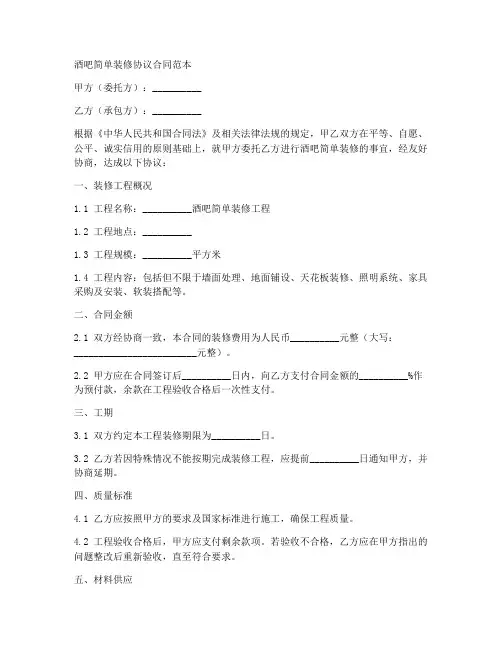 酒吧简单装修协议合同范本

甲方（委托方）：__________

乙方（承包方）：__________

根据《中华人民共和国合同法》及相关法律法规的规定，甲乙双方在平等、自愿、公平、诚实信用的原则基础上，就甲方委托乙方进行酒吧简单装修的事宜，经友好协商，达成以下协议：

一、装修工程概况

1.1 工程名称：__________酒吧简单装修工程

1.2 工程地点：__________

1.3 工程规模：__________平方米

1.4 工程内容：包括但不限于墙面处理、地面铺设、天花板装修、照明系统、家具采购及安装、软装搭配等。

二、合同金额

2.1 双方经协商一致，本合同的装修费用为人民币__________元整（大写：__________________________元整）。

2.2 甲方应在合同签订后__________日内，向乙方支付合同金额的__________%作为预付款，余款在工程验收合格后一次性支付。

三、工期

3.1 双方约定本工程装修期限为__________日。

3.2 乙方若因特殊情况不能按期完成装修工程，应提前__________日通知甲方，并协商延期。

四、质量标准

4.1 乙方应按照甲方的要求及国家标准进行施工，确保工程质量。

4.2 工程验收合格后，甲方应支付剩余款项。若验收不合格，乙方应在甲方指出的问题整改后重新验收，直至符合要求。

五、材料供应